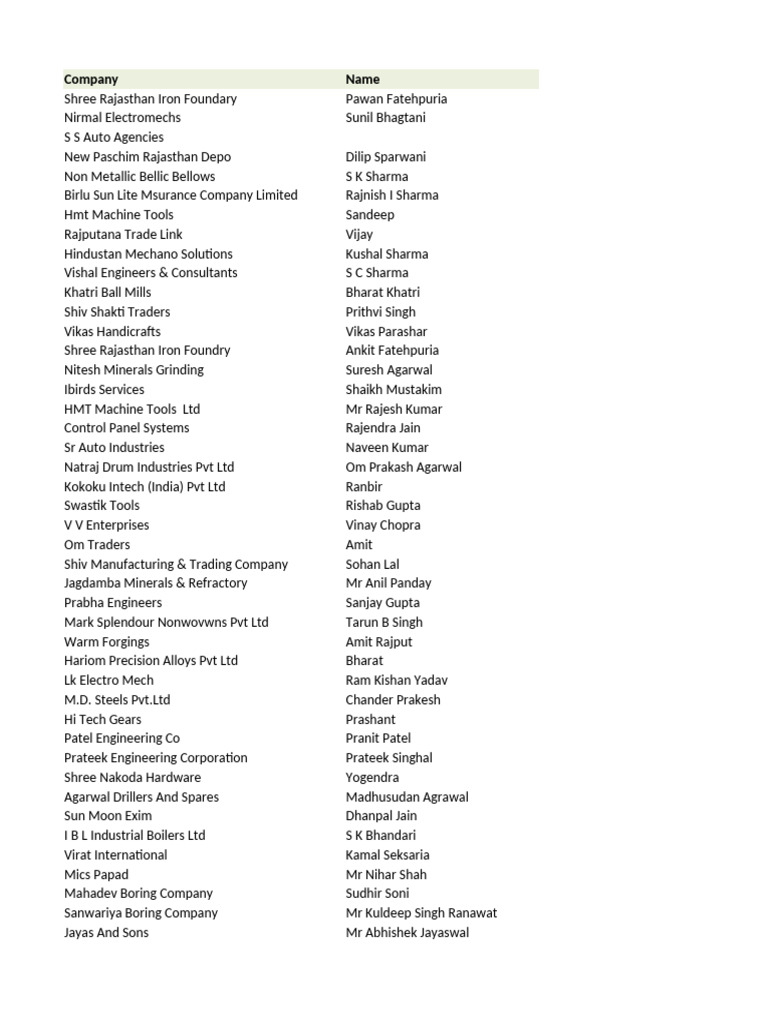 | Company | Name |
|---|---|
| Shree Rajasthan Iron Foundary | Pawan Fatehpuria |
| Nirmal Electromechs | Sunil Bhagtani |
| S S Auto Agencies | |
| New Paschim Rajasthan Depo | Dilip Sparwani |
| Non Metallic Bellic Bellows | S K Sharma |
| Birlu Sun Lite Msurance Company Limited | Rajnish I Sharma |
| Hmt Machine Tools | Sandeep |
| Rajputana Trade Link | Vijay |
| Hindustan Mechano Solutions | Kushal Sharma |
| Vishal Engineers & Consultants | S C Sharma |
| Khatri Ball Mills | Bharat Khatri |
| Shiv Shakti Traders | Prithvi Singh |
| Vikas Handicrafts | Vikas Parashar |
| Shree Rajasthan Iron Foundry | Ankit Fatehpuria |
| Nitesh Minerals Grinding | Suresh Agarwal |
| Ibirds Services | Shaikh Mustakim |
| HMT Machine Tools Ltd | Mr Rajesh Kumar |
| Control Panel Systems | Rajendra Jain |
| Sr Auto Industries | Naveen Kumar |
| Natraj Drum Industries Pvt Ltd | Om Prakash Agarwal |
| Kokoku Intech (India) Pvt Ltd | Ranbir |
| Swastik Tools | Rishab Gupta |
| V V Enterprises | Vinay Chopra |
| Om Traders | Amit |
| Shiv Manufacturing & Trading Company | Sohan Lal |
| Jagdamba Minerals & Refractory | Mr Anil Panday |
| Prabha Engineers | Sanjay Gupta |
| Mark Splendour Nonwovwns Pvt Ltd | Tarun B Singh |
| Warm Forgings | Amit Rajput |
| Hariom Precision Alloys Pvt Ltd | Bharat |
| Lk Electro Mech | Ram Kishan Yadav |
| M.D. Steels Pvt.Ltd | Chander Prakesh |
| Hi Tech Gears | Prashant |
| Patel Engineering Co | Pranit Patel |
| Prateek Engineering Corporation | Prateek Singhal |
| Shree Nakoda Hardware | Yogendra |
| Agarwal Drillers And Spares | Madhusudan Agrawal |
| Sun Moon Exim | Dhanpal Jain |
| I B L Industrial Boilers Ltd | S K Bhandari |
| Virat International | Kamal Seksaria |
| Mics Papad | Mr Nihar Shah |
| Mahadev Boring Company | Sudhir Soni |
| Sanwariya Boring Company | Mr Kuldeep Singh Ranawat |
| Jayas And Sons | Mr Abhishek Jayaswal |